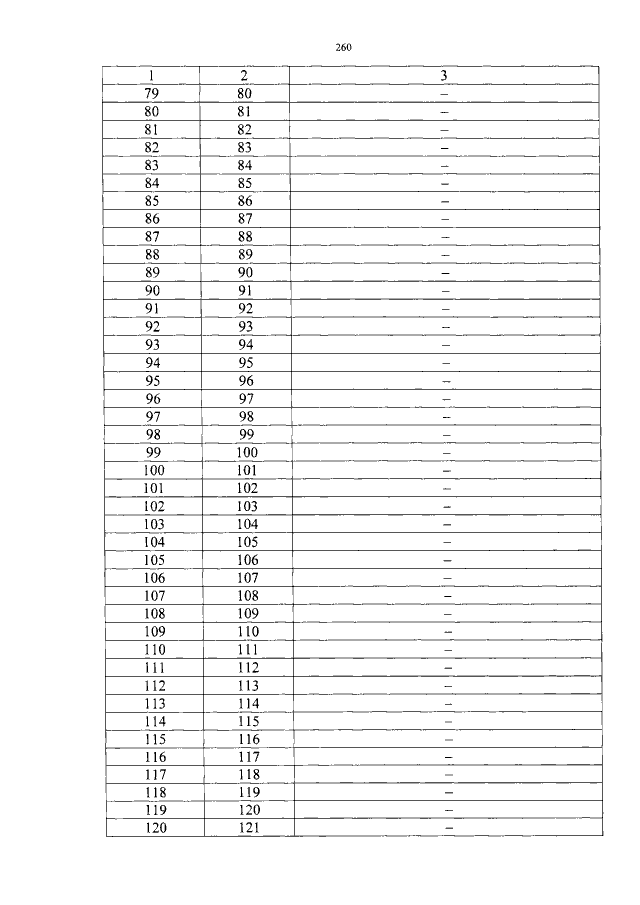 260

| 1 | 2 | 3 |
|---|---|---|
| 79 | 80 | – |
| 80 | 81 | – |
| 81 | 82 | – |
| 82 | 83 | – |
| 83 | 84 | – |
| 84 | 85 | – |
| 85 | 86 | – |
| 86 | 87 | – |
| 87 | 88 | – |
| 88 | 89 | – |
| 89 | 90 | – |
| 90 | 91 | – |
| 91 | 92 | – |
| 92 | 93 | – |
| 93 | 94 | – |
| 94 | 95 | – |
| 95 | 96 | – |
| 96 | 97 | – |
| 97 | 98 | – |
| 98 | 99 | – |
| 99 | 100 | – |
| 100 | 101 | – |
| 101 | 102 | – |
| 102 | 103 | – |
| 103 | 104 | – |
| 104 | 105 | – |
| 105 | 106 | – |
| 106 | 107 | – |
| 107 | 108 | – |
| 108 | 109 | – |
| 109 | 110 | – |
| 110 | 111 | – |
| 111 | 112 | – |
| 112 | 113 | – |
| 113 | 114 | – |
| 114 | 115 | – |
| 115 | 116 | – |
| 116 | 117 | – |
| 117 | 118 | – |
| 118 | 119 | – |
| 119 | 120 | – |
| 120 | 121 | – |